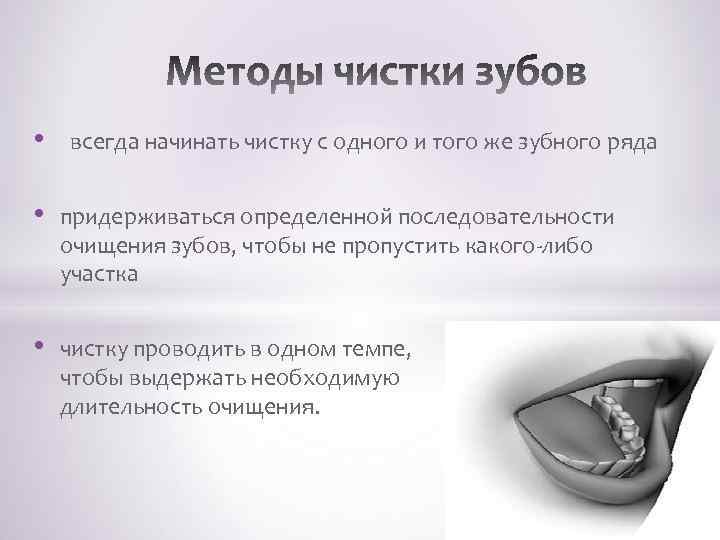 Методы чистки зубов

• всегда начинать чистку с одного и того же зубного ряда

• придерживаться определенной последовательности очищения зубов, чтобы не пропустить какого-либо участка

• чистку проводить в одном темпе, чтобы выдержать необходимую длительность очищения.